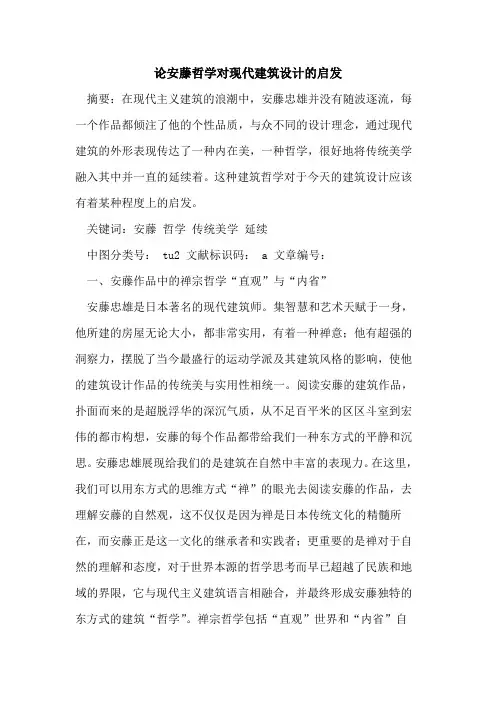 论安藤哲学对现代建筑设计的启发

摘要：在现代主义建筑的浪潮中，安藤忠雄并没有随波逐流，每一个作品都倾注了他的个性品质，与众不同的设计理念，通过现代建筑的外形表现传达了一种内在美，一种哲学，很好地将传统美学融入其中并一直的延续着。这种建筑哲学对于今天的建筑设计应该有着某种程度上的启发。

关键词：安藤 哲学 传统美学 延续

中图分类号： tu2 文献标识码： a 文章编号：

一、安藤作品中的禅宗哲学“直观”与“内省”

安藤忠雄是日本著名的现代建筑师。集智慧和艺术天赋于一身，他所建的房屋无论大小，都非常实用，有着一种禅意；他有超强的洞察力，摆脱了当今最盛行的运动学派及其建筑风格的影响，使他的建筑设计作品的传统美与实用性相统一。阅读安藤的建筑作品，扑面而来的是超脱浮华的深沉气质，从不足百平米的区区斗室到宏伟的都市构想，安藤的每个作品都带给我们一种东方式的平静和沉思。安藤忠雄展现给我们的是建筑在自然中丰富的表现力。在这里，我们可以用东方式的思维方式“禅”的眼光去阅读安藤的作品，去理解安藤的自然观，这不仅仅是因为禅是日本传统文化的精髓所在，而安藤正是这一文化的继承者和实践者；更重要的是禅对于自然的理解和态度，对于世界本源的哲学思考而早已超越了民族和地域的界限，它与现代主义建筑语言相融合，并最终形成安藤独特的东方式的建筑“哲学”。禅宗哲学包括“直观”世界和“内省”自